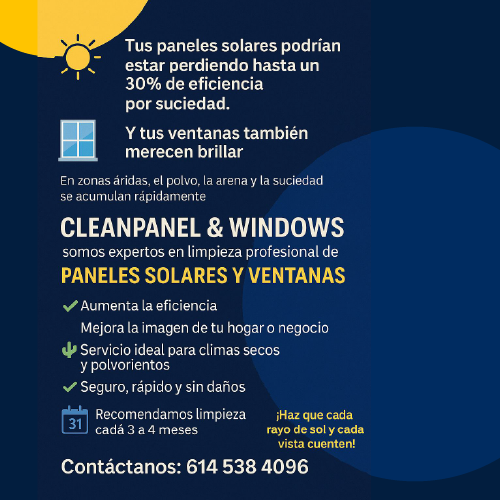 Tus paneles solares podrían estar perdiendo hasta un 30% de eficiencia por suciedad.

Y tus ventanas también merecen brillar

En zonas áridas, el polvo, la arena y la suciedad se acumulan rápidamente

CLEANPANEL & WINDOWS

somos expertos en limpieza profesional de

PANELES SOLARES Y VENTANAS

Aumenta la eficiencia

Mejora la imagen de tu hogar o negocio

Servicio ideal para climas secos y polvorientos

Seguro, rápido y sin daños

31

Recomendamos limpieza cadá 3 a 4 meses

¡Haz que cada rayo de sol y cada vista cuenten!

Contáctanos: 614 538 4096